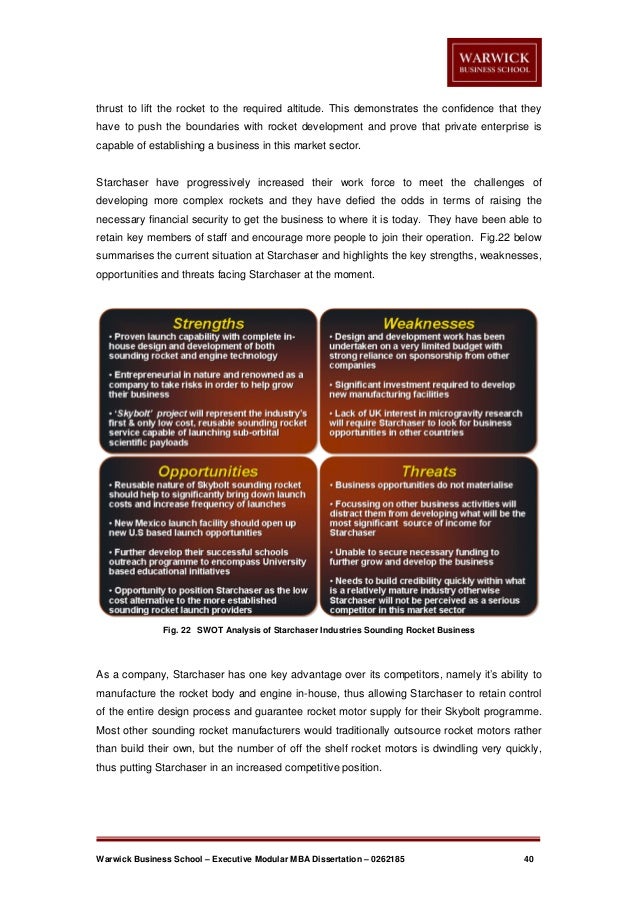 WARWICK
BUSINESS SCHOOL

thrust to lift the rocket to the required altitude. This demonstrates the confidence that they have to push the boundaries with rocket development and prove that private enterprise is capable of establishing a business in this market sector.

Starchaser have progressively increased their work force to meet the challenges of developing more complex rockets and they have defied the odds in terms of raising the necessary financial security to get the business to where it is today. They have been able to retain key members of staff and encourage more people to join their operation. Fig.22 below summarises the current situation at Starchaser and highlights the key strengths, weaknesses, opportunities and threats facing Starchaser at the moment.

Strengths
• Proven launch capability with complete in-house design and development of both sounding rocket and engine technology
• Entrepreneurial in nature and renowned as a company to take risks in order to help grow their business
• 'Skybolt' project will represent the industry's first & only low cost, reusable sounding rocket service capable of launching sub-orbital scientific payloads

Weaknesses
• Design and development work has been undertaken on a very limited budget with strong reliance on sponsorship from other companies
• Significant investment required to develop new manufacturing facilities
• Lack of UK interest in microgravity research will require Starchaser to look for business opportunities in other countries

Opportunities
• Reusable nature of Skybolt sounding rocket should help to significantly bring down launch costs and increase frequency of launches
• New Mexico launch facility should open up new U.S based launch opportunities
• Further develop their successful schools outreach programme to encompass University based educational initiatives
• Opportunity to position Starchaser as the low cost alternative to the more established sounding rocket launch providers

Threats
• Business opportunities do not materialise
• Focussing on other business activities will distract them from developing what will be the most significant source of income for Starchaser
• Unable to secure necessary funding to further grow and develop the business
• Needs to build credibility quickly within what is a relatively mature industry otherwise Starchaser will not be perceived as a serious competitor in this market sector

Fig. 22 SWOT Analysis of Starchaser Industries Sounding Rocket Business

As a company, Starchaser has one key advantage over its competitors, namely it's ability to manufacture the rocket body and engine in-house, thus allowing Starchaser to retain control of the entire design process and guarantee rocket motor supply for their Skybolt programme. Most other sounding rocket manufacturers would traditionally outsource rocket motors rather than build their own, but the number of off the shelf rocket motors is dwindling very quickly, thus putting Starchaser in an increased competitive position.

Warwick Business School – Executive Modular MBA Dissertation – 0262185 40